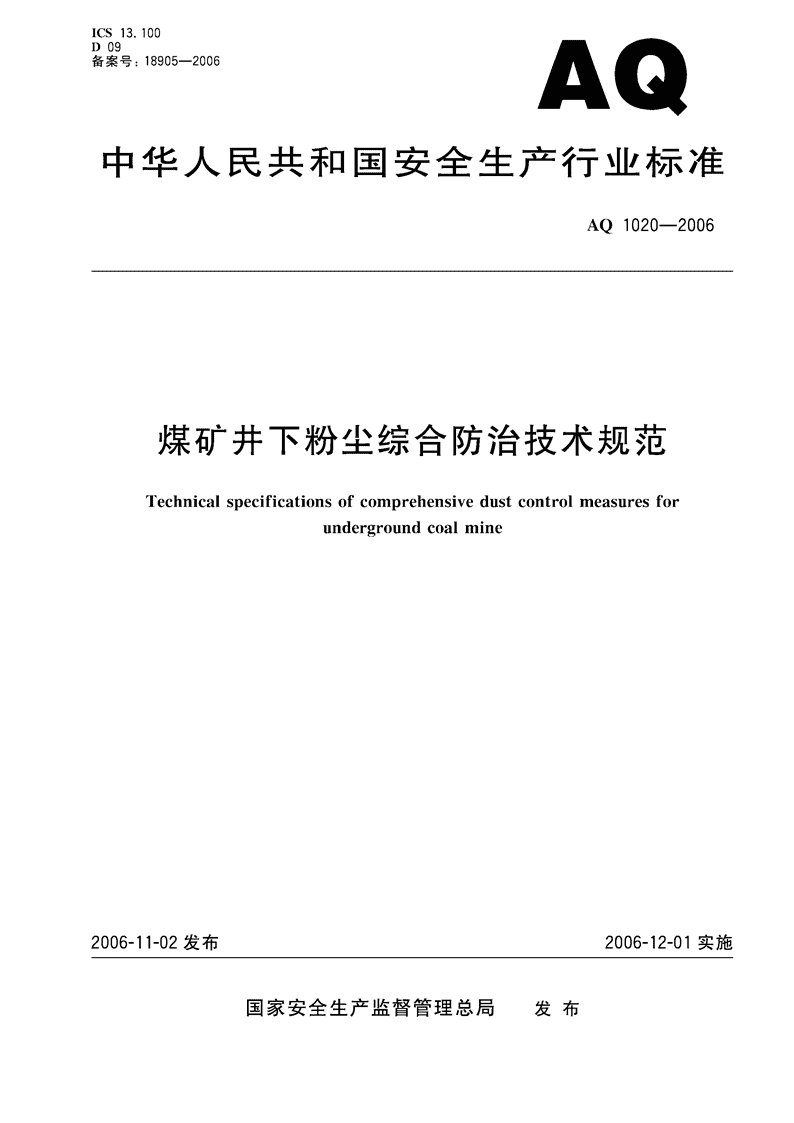 ICS 13.100
D 09
备案号：18905—2006

AQ

中华人民共和国安全生产行业标准

AQ 1020—2006

煤矿井下粉尘综合防治技术规范

Technical specifications of comprehensive dust control measures for underground coal mine

2006-11-02 发布

2006-12-01 实施

国家安全生产监督管理总局 发 布